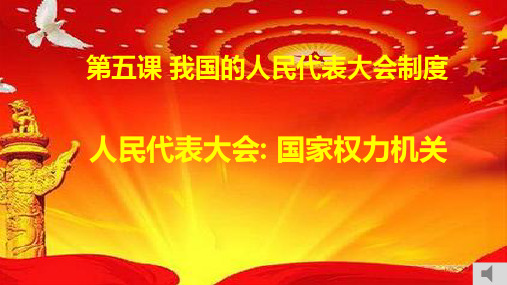 第五课 我国的人民代表大会制度

人民代表大会: 国家权力机关